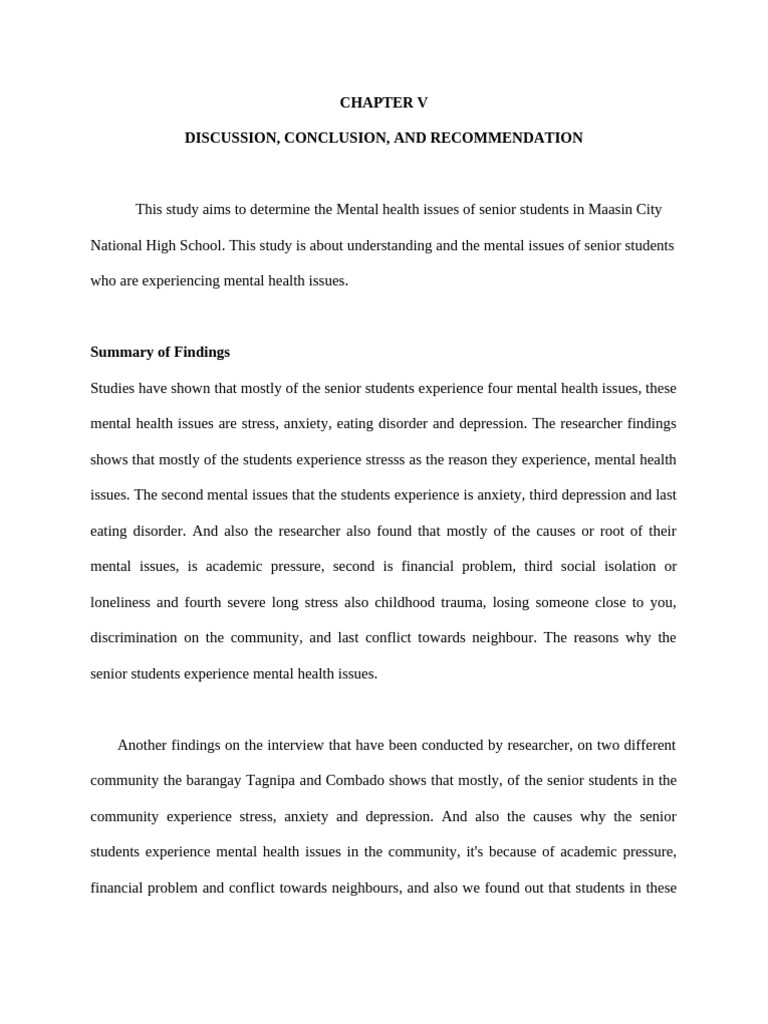 CHAPTER V

DISCUSSION, CONCLUSION, AND RECOMMENDATION

This study aims to determine the Mental health issues of senior students in Maasin City National High School. This study is about understanding and the mental issues of senior students who are experiencing mental health issues.

Summary of Findings

Studies have shown that mostly of the senior students experience four mental health issues, these mental health issues are stress, anxiety, eating disorder and depression. The researcher findings shows that mostly of the students experience stresss as the reason they experience, mental health issues. The second mental issues that the students experience is anxiety, third depression and last eating disorder. And also the researcher also found that mostly of the causes or root of their mental issues, is academic pressure, second is financial problem, third social isolation or loneliness and fourth severe long stress also childhood trauma, losing someone close to you, discrimination on the community, and last conflict towards neighbour. The reasons why the senior students experience mental health issues.

Another findings on the interview that have been conducted by researcher, on two different community the barangay Tagnipa and Combado shows that mostly, of the senior students in the community experience stress, anxiety and depression. And also the causes why the senior students experience mental health issues in the community, it's because of academic pressure, financial problem and conflict towards neighbours, and also we found out that students in these